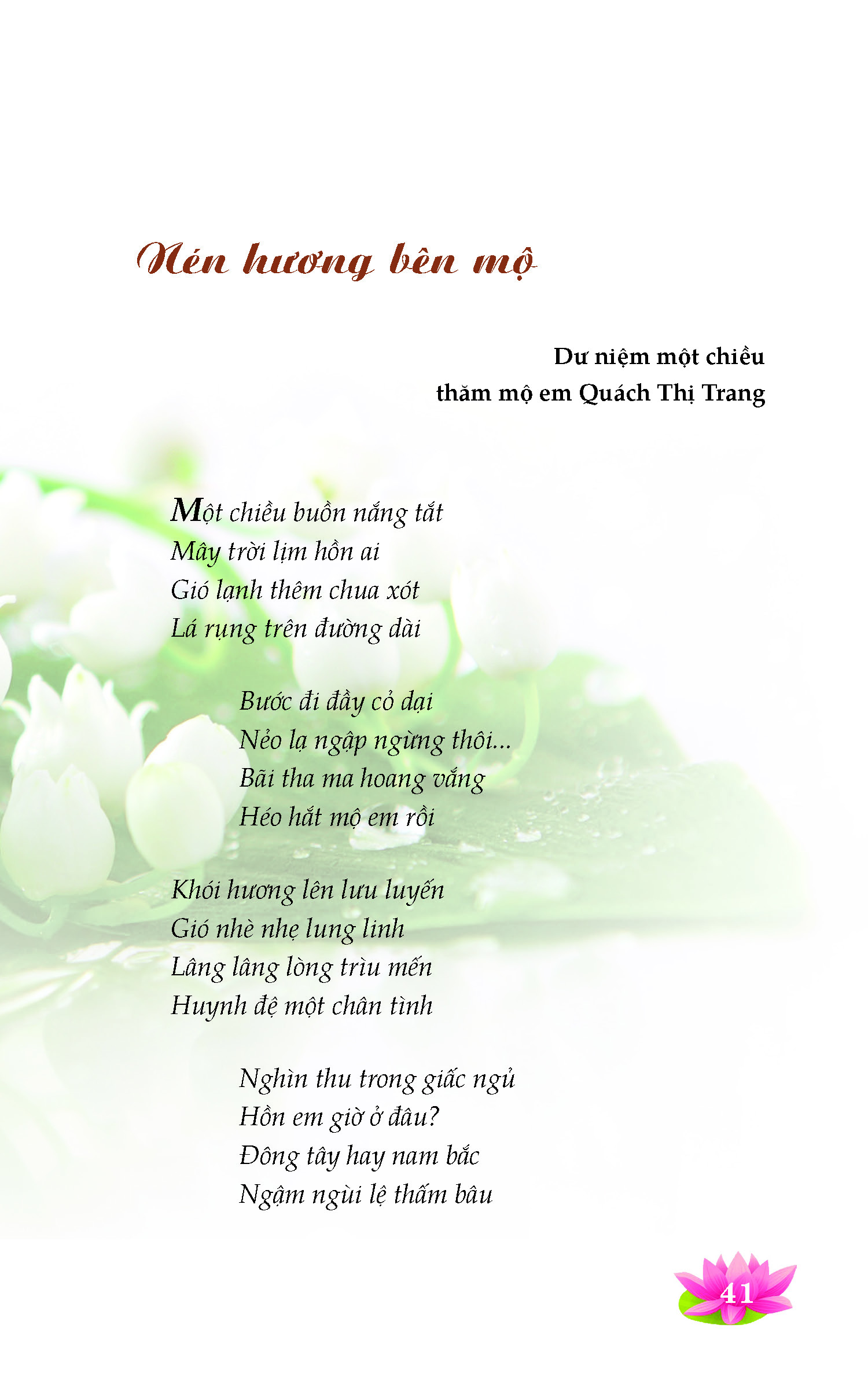 Nén hương bên mộ

Dư niệm một chiều
thăm mộ em Quách Thị Trang

Một chiều buồn nắng tắt
Mây trời lịm hồn ai
Gió lạnh thêm chua xót
Lá rụng trên đường dài

Bước đi đầy cỏ dại
Nẻo lạ ngập ngừng thôi...
Bãi tha ma hoang vắng
Héo hắt mộ em rồi

Khói hương lên lưu luyến
Gió nhè nhẹ lung linh
Lâng lâng lòng trìu mến
Huynh đệ một chân tình

Nghìn thu trong giấc ngủ
Hồn em giờ ở đâu?
Đông tây hay nam bắc
Ngậm ngùi lệ thấm bâu

41